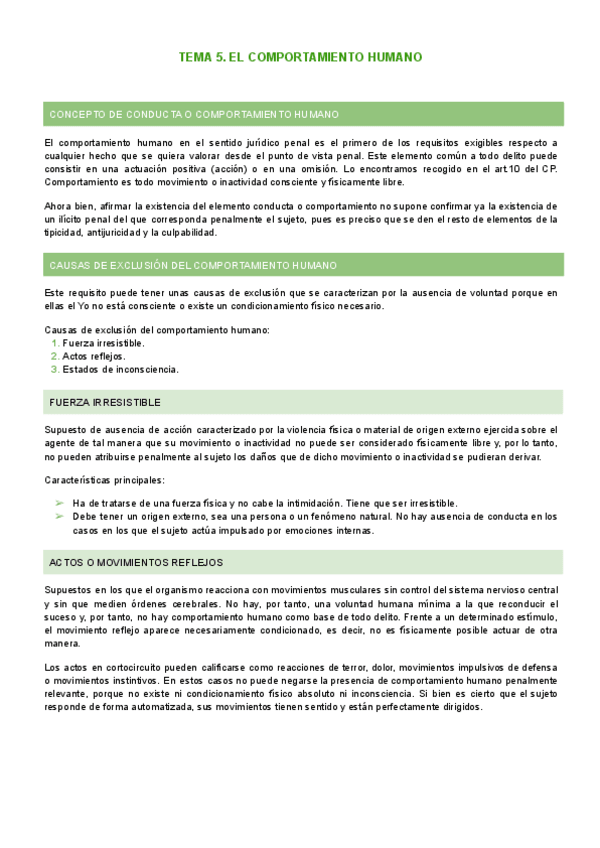 TEMA 5. EL COMPORTAMIENTO HUMANO

CONCEPTO DE CONDUCTA O COMPORTAMIENTO HUMANO

El comportamiento humano en el sentido jurídico penal es el primero de los requisitos exigibles respecto a cualquier hecho que se quiera valorar desde el punto de vista penal. Este elemento común a todo delito puede consistir en una actuación positiva (acción) o en una omisión. Lo encontramos recogido en el art.10 del CP. Comportamiento es todo movimiento o inactividad consciente y físicamente libre.

Ahora bien, afirmar la existencia del elemento conducta o comportamiento no supone confirmar ya la existencia de un ilícito penal del que corresponda penalmente el sujeto, pues es preciso que se den el resto de elementos de la tipicidad, antijuricidad y la culpabilidad.

CAUSAS DE EXCLUSIÓN DEL COMPORTAMIENTO HUMANO

Este requisito puede tener unas causas de exclusión que se caracterizan por la ausencia de voluntad porque en ellas el Yo no está consciente o existe un condicionamiento físico necesario.

Causas de exclusión del comportamiento humano:
1. Fuerza irresistible.
2. Actos reflejos.
3. Estados de inconsciencia.

FUERZA IRRESISTIBLE

Supuesto de ausencia de acción caracterizado por la violencia física o material de origen externo ejercida sobre el agente de tal manera que su movimiento o inactividad no puede ser considerado físicamente libre y, por lo tanto, no pueden atribuirse penalmente al sujeto los daños que de dicho movimiento o inactividad se pudieran derivar.

Características principales:

➢ Ha de tratarse de una fuerza física y no cabe la intimidación. Tiene que ser irresistible.
➢ Debe tener un origen externo, sea una persona o un fenómeno natural. No hay ausencia de conducta en los casos en los que el sujeto actúa impulsado por emociones internas.

ACTOS O MOVIMIENTOS REFLEJOS

Supuestos en los que el organismo reacciona con movimientos musculares sin control del sistema nervioso central y sin que medien órdenes cerebrales. No hay, por tanto, una voluntad humana mínima a la que reconducir el suceso y, por tanto, no hay comportamiento humano como base de todo delito. Frente a un determinado estímulo, el movimiento reflejo aparece necesariamente condicionado, es decir, no es físicamente posible actuar de otra manera.

Los actos en cortocircuito pueden calificarse como reacciones de terror, dolor, movimientos impulsivos de defensa o movimientos instintivos. En estos casos no puede negarse la presencia de comportamiento humano penalmente relevante, porque no existe ni condicionamiento físico absoluto ni inconsciencia. Si bien es cierto que el sujeto responde de forma automatizada, sus movimientos tienen sentido y están perfectamente dirigidos.